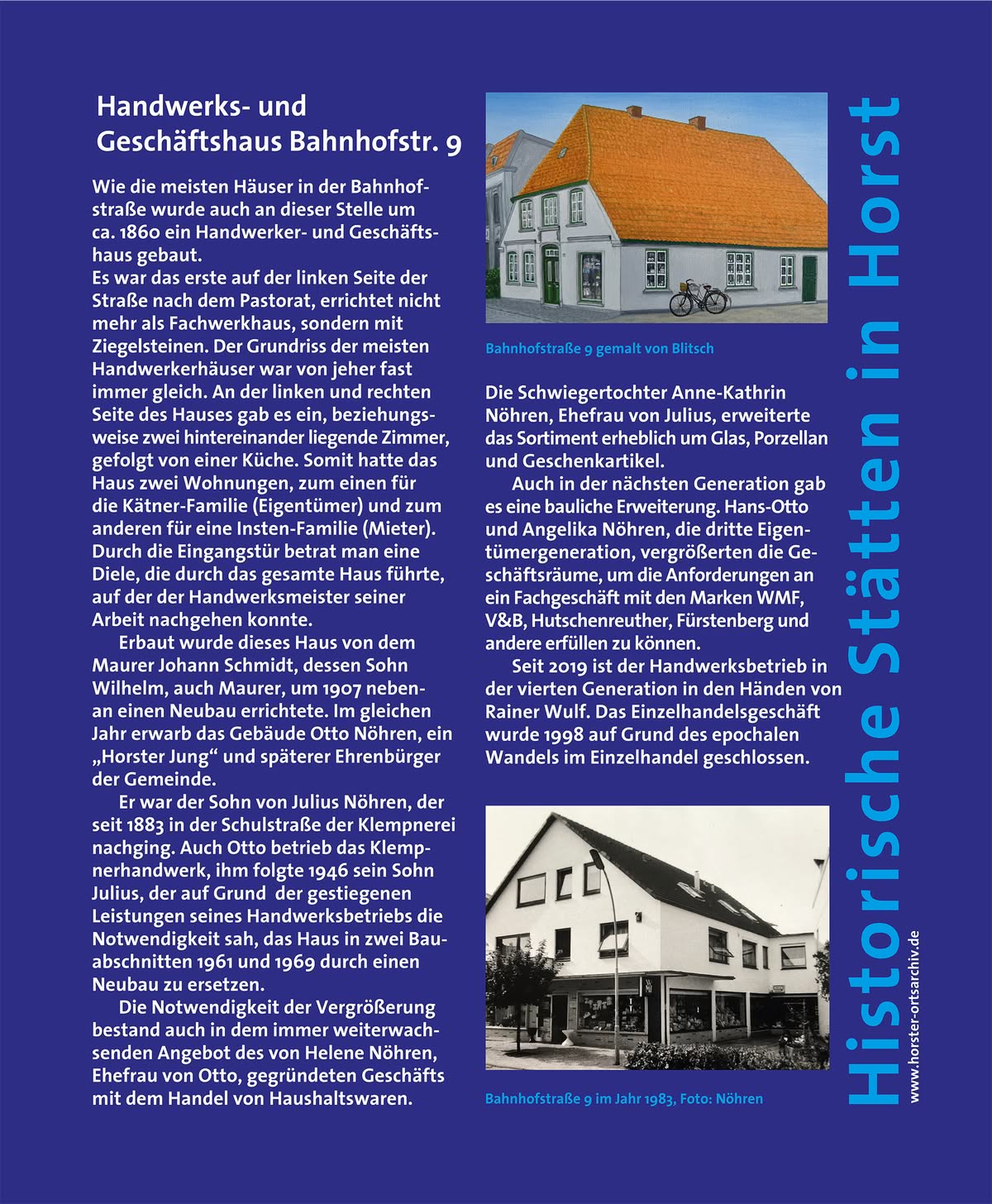 Handwerks- und Geschäftshaus Bahnhofstr. 9

Wie die meisten Häuser in der Bahnhofstraße wurde auch an dieser Stelle um ca. 1860 ein Handwerker- und Geschäftshaus gebaut.
Es war das erste auf der linken Seite der Straße nach dem Pastorat, errichtet nicht mehr als Fachwerkhaus, sondern mit Ziegelsteinen. Der Grundriss der meisten Handwerkerhäuser war von jeher fast immer gleich. An der linken und rechten Seite des Hauses gab es ein, beziehungsweise zwei hintereinander liegende Zimmer, gefolgt von einer Küche. Somit hatte das Haus zwei Wohnungen, zum einen für die Kätner-Familie (Eigentümer) und zum anderen für eine Insten-Familie (Mieter). Durch die Eingangstür betrat man eine Diele, die durch das gesamte Haus führte, auf der der Handwerksmeister seiner Arbeit nachgehen konnte.

Erbaut wurde dieses Haus von dem Maurer Johann Schmidt, dessen Sohn Wilhelm, auch Maurer, um 1907 nebenan einen Neubau errichtete. Im gleichen Jahr erwarb das Gebäude Otto Nöhren, ein „Horster Jung“ und späterer Ehrenbürger der Gemeinde.

Er war der Sohn von Julius Nöhren, der seit 1883 in der Schulstraße der Klempnerei nachging. Auch Otto betrieb das Klempnerhandwerk, ihm folgte 1946 sein Sohn Julius, der auf Grund der gestiegenen Leistungen seines Handwerksbetriebs die Notwendigkeit sah, das Haus in zwei Bauabschnitten 1961 und 1969 durch einen Neubau zu ersetzen.

Die Notwendigkeit der Vergrößerung bestand auch in dem immer weiterwachsenden Angebot des von Helene Nöhren, Ehefrau von Otto, gegründeten Geschäfts mit dem Handel von Haushaltswaren.

Bahnhofstraße 9 gemalt von Blitsch

Die Schwiegertochter Anne-Kathrin Nöhren, Ehefrau von Julius, erweiterte das Sortiment erheblich um Glas, Porzellan und Geschenkartikel.

Auch in der nächsten Generation gab es eine bauliche Erweiterung. Hans-Otto und Angelika Nöhren, die dritte Eigentümergeneration, vergrößerten die Geschäftsräume, um die Anforderungen an ein Fachgeschäft mit den Marken WMF, V&B, Hutschenreuther, Fürstenberg und andere erfüllen zu können.

Seit 2019 ist der Handwerksbetrieb in der vierten Generation in den Händen von Rainer Wulf. Das Einzelhandelsgeschäft wurde 1998 auf Grund des epochalen Wandels im Einzelhandel geschlossen.

Bahnhofstraße 9 im Jahr 1983, Foto: Nöhren

Historische Stätten in Horst

www.horster-ortsarchiv.de